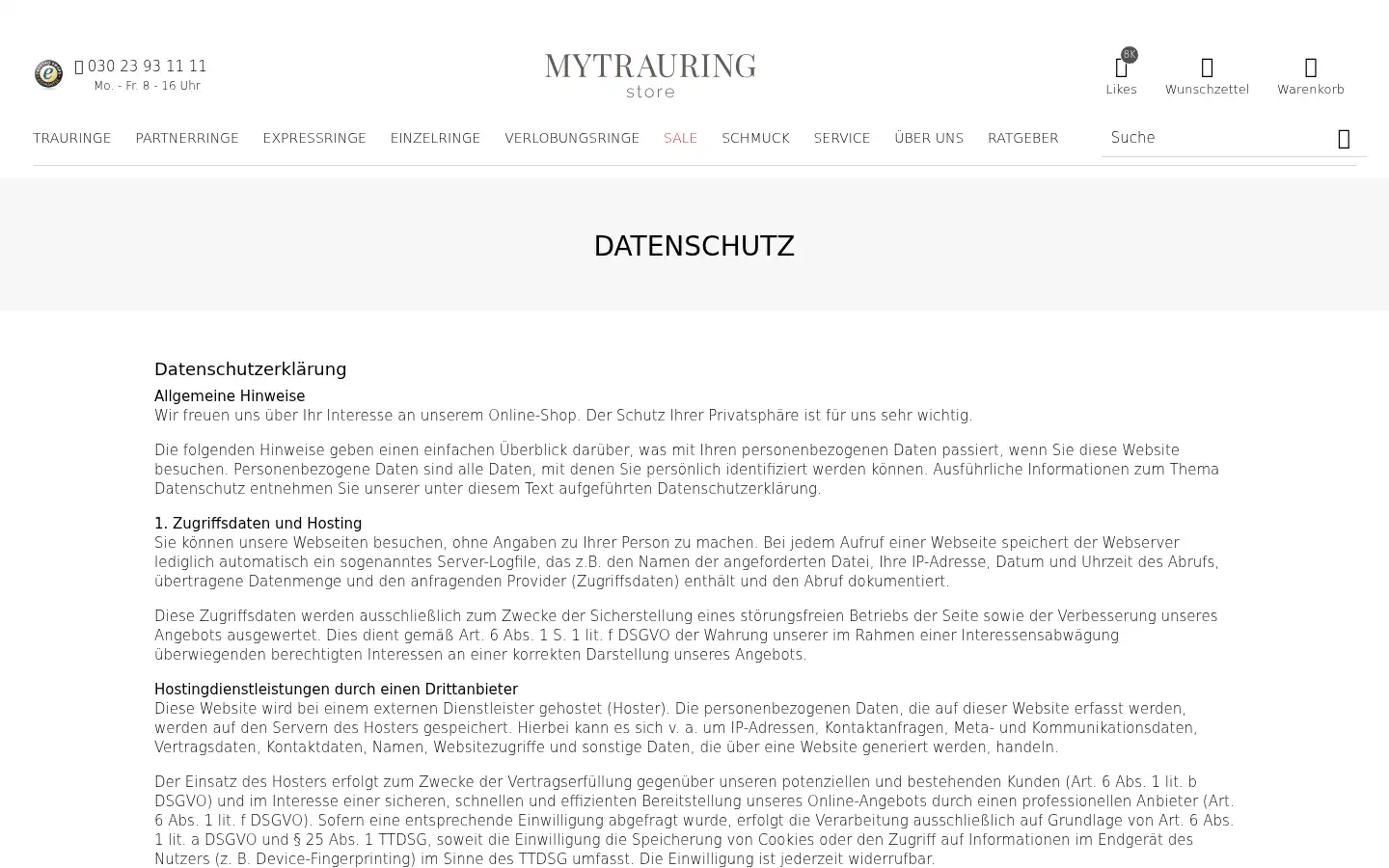 030 23 93 11 11
Mo. - Fr. 8 - 16 Uhr

MYTRAURING
store

8K
Likes
Wunschzettel
Warenkorb

TRAURINGE PARTNERRINGE EXPRESSRINGE EINZELRINGE VERLOBUNGSRINGE SALE SCHMUCK SERVICE ÜBER UNS RATGEBER

Suche

DATENSCHUTZ

Datenschutzerklärung

Allgemeine Hinweise
Wir freuen uns über Ihr Interesse an unserem Online-Shop. Der Schutz Ihrer Privatsphäre ist für uns sehr wichtig.

Die folgenden Hinweise geben einen einfachen Überblick darüber, was mit Ihren personenbezogenen Daten passiert, wenn Sie diese Website besuchen. Personenbezogene Daten sind alle Daten, mit denen Sie persönlich identifiziert werden können. Ausführliche Informationen zum Thema Datenschutz entnehmen Sie unserer unter diesem Text aufgeführten Datenschutzerklärung.

1. Zugriffsdaten und Hosting
Sie können unsere Webseiten besuchen, ohne Angaben zu Ihrer Person zu machen. Bei jedem Aufruf einer Webseite speichert der Webserver lediglich automatisch ein sogenanntes Server-Logfile, das z.B. den Namen der angeforderten Datei, Ihre IP-Adresse, Datum und Uhrzeit des Abrufs, übertragene Datenmenge und den anfragenden Provider (Zugriffsdaten) enthält und den Abruf dokumentiert.

Diese Zugriffsdaten werden ausschließlich zum Zwecke der Sicherstellung eines störungsfreien Betriebs der Seite sowie der Verbesserung unseres Angebots ausgewertet. Dies dient gemäß Art. 6 Abs. 1 S. 1 lit. f DSGVO der Wahrung unserer im Rahmen einer Interessensabwägung überwiegenden berechtigten Interessen an einer korrekten Darstellung unseres Angebots.

Hostingdienstleistungen durch einen Drittanbieter
Diese Website wird bei einem externen Dienstleister gehostet (Hoster). Die personenbezogenen Daten, die auf dieser Website erfasst werden, werden auf den Servern des Hosters gespeichert. Hierbei kann es sich v. a. um IP-Adressen, Kontaktanfragen, Meta- und Kommunikationsdaten, Vertragsdaten, Kontaktdaten, Namen, Websitezugriffe und sonstige Daten, die über eine Website generiert werden, handeln.

Der Einsatz des Hosters erfolgt zum Zwecke der Vertragserfüllung gegenüber unseren potenziellen und bestehenden Kunden (Art. 6 Abs. 1 lit. b DSGVO) und im Interesse einer sicheren, schnellen und effizienten Bereitstellung unseres Online-Angebots durch einen professionellen Anbieter (Art. 6 Abs. 1 lit. f DSGVO). Sofern eine entsprechende Einwilligung abgefragt wurde, erfolgt die Verarbeitung ausschließlich auf Grundlage von Art. 6 Abs. 1 lit. a DSGVO und § 25 Abs. 1 TTDSG, soweit die Einwilligung die Speicherung von Cookies oder den Zugriff auf Informationen im Endgerät des Nutzers (z. B. Device-Fingerprinting) im Sinne des TTDSG umfasst. Die Einwilligung ist jederzeit widerrufbar.